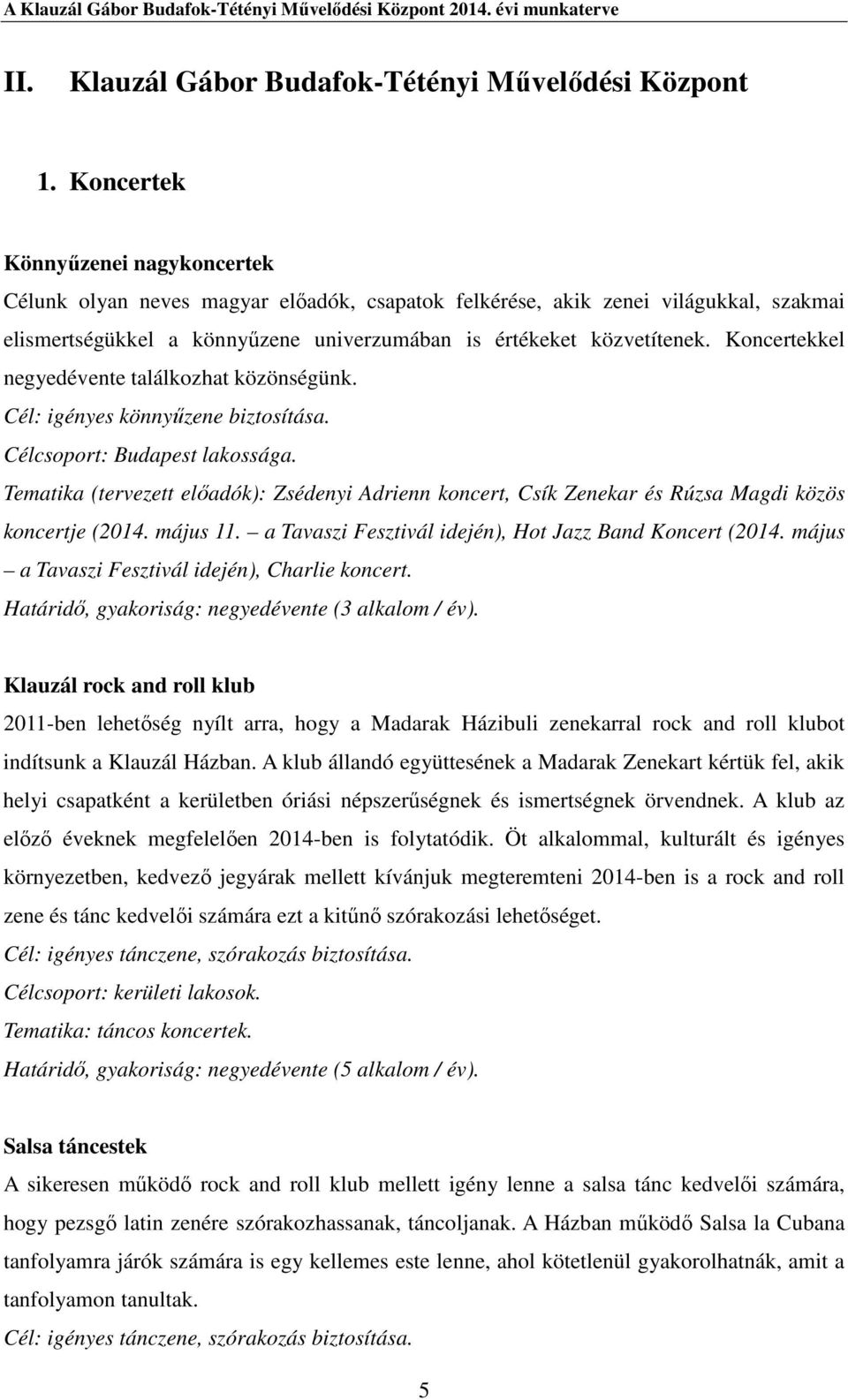 A Klauzál Gábor Budafok-Tétényi Művelődési Központ 2014. évi munkaterve

II. Klauzál Gábor Budafok-Tétényi Művelődési Központ

1. Koncertek

Könnyűzenei nagykoncertek

Célunk olyan neves magyar előadók, csapatok felkérése, akik zenei világukkal, szakmai elismertségükkel a könnyűzene univerzumában is értékeket közvetítenek. Koncertekkel negyedévente találkozhat közönségünk.

Cél: igényes könnyűzene biztosítása.

Célcsoport: Budapest lakossága.

Tematika (tervezett előadók): Zsédenyi Adrienn koncert, Csík Zenekar és Rúzsa Magdi közös koncertje (2014. május 11. – a Tavaszi Fesztivál idején), Hot Jazz Band Koncert (2014. május – a Tavaszi Fesztivál idején), Charlie koncert.

Határidő, gyakoriság: negyedévente (3 alkalom / év).

Klauzál rock and roll klub

2011-ben lehetőség nyílt arra, hogy a Madarak Házibuli zenekarral rock and roll klubot indítsunk a Klauzál Házban. A klub állandó együttesének a Madarak Zenekart kértük fel, akik helyi csapatként a kerületben óriási népszerűségnek és ismertségnek örvendnek. A klub az előző éveknek megfelelően 2014-ben is folytatódik. Öt alkalommal, kulturált és igényes környezetben, kedvező jegyárak mellett kívánjuk megteremteni 2014-ben is a rock and roll zene és tánc kedvelői számára ezt a kitűnő szórakozási lehetőséget.

Cél: igényes tánczene, szórakozás biztosítása.

Célcsoport: kerületi lakosok.

Tematika: táncos koncertek.

Határidő, gyakoriság: negyedévente (5 alkalom / év).

Salsa táncestek

A sikeresen működő rock and roll klub mellett igény lenne a salsa tánc kedvelői számára, hogy pezsgő latin zenére szórakozhassanak, táncoljanak. A Házban működő Salsa la Cubana tanfolyamra járók számára is egy kellemes este lenne, ahol kötetlenül gyakorolhatnák, amit a tanfolyamon tanultak.

Cél: igényes tánczene, szórakozás biztosítása.

5